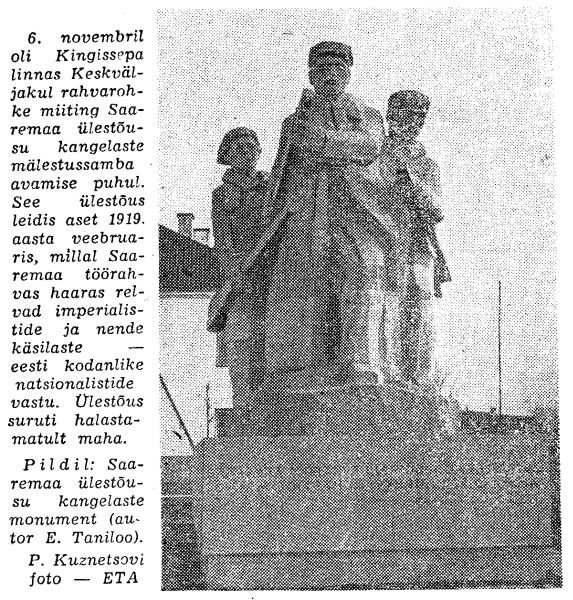 6. novembril oli Kingissepa linnas Keskväljakul rahvarohke miiting Saaremaa ülestõusu kangelaste mälestussamba avamise puhul. See ülestõus leidis aset 1919. aasta veebruaris, millal Saaremaa töörahvas haaras relvad imperialistide ja nende käsilaste — eesti kodanlike natsionalistide vastu. Ülestõus suruti halastamatult maha.

Pildil: Saaremaa ülestõusu kangelaste monument (autor E. Taniloo).

P. Kuznetsovi foto — ETA